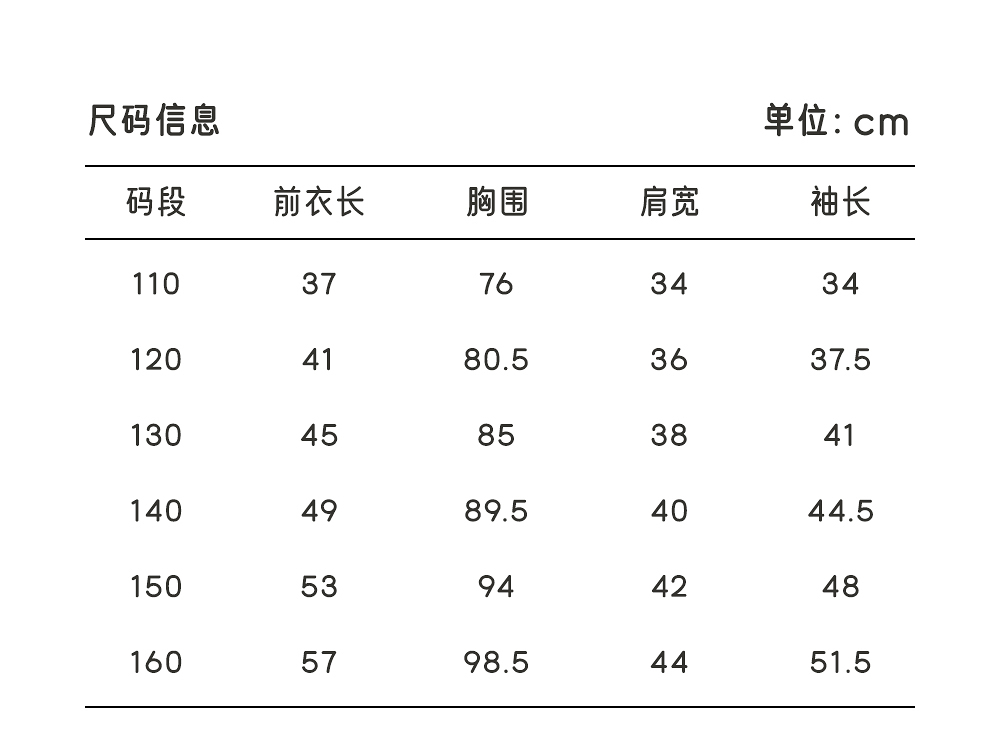 尺码信息 单位:cm

| 码段 | 前衣长 | 胸围 | 肩宽 | 袖长 |
|---|---|---|---|---|
| 110 | 37 | 76 | 34 | 34 |
| 120 | 41 | 80.5 | 36 | 37.5 |
| 130 | 45 | 85 | 38 | 41 |
| 140 | 49 | 89.5 | 40 | 44.5 |
| 150 | 53 | 94 | 42 | 48 |
| 160 | 57 | 98.5 | 44 | 51.5 |